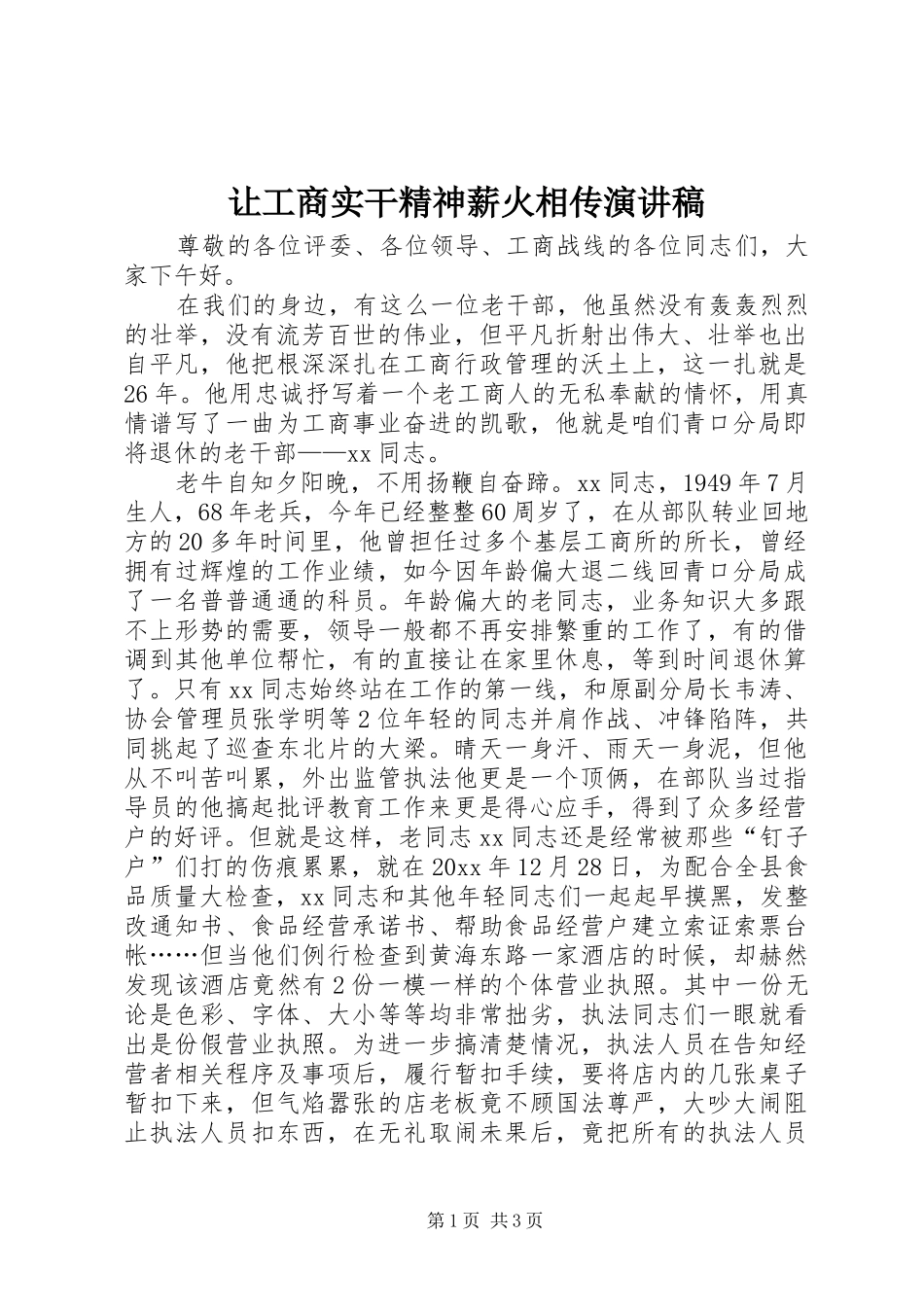 让工商实干精神薪火相传演讲稿

尊敬的各位评委、各位领导、工商战线的各位同志们，大家下午好。

在我们的身边，有这么一位老干部，他虽然没有轰轰烈烈的壮举，没有流芳百世的伟业，但平凡折射出伟大、壮举也出自平凡，他把根深深扎在工商行政管理的沃土上，这一扎就是26年。他用忠诚抒写着一个老工商人的无私奉献的情怀，用真情谱写了一曲为工商事业奋进的凯歌，他就是咱们青口分局即将退休的老干部——xx同志。

老牛自知夕阳晚，不用扬鞭自奋蹄。xx同志，1949年7月生人，68年老兵，今年已经整整60周岁了，在从部队转业回地方的20多年时间里，他曾担任过多个基层工商所的所长，曾经拥有过辉煌的工作业绩，如今因年龄偏大退二线回青口分局成了一名普普通通的科员。年龄偏大的老同志，业务知识大多跟不上形势的需要，领导一般都不再安排繁重的工作了，有的借调到其他单位帮忙，有的直接让在家里休息，等到时间退休算了。只有xx同志始终站在工作的第一线，和原副分局长韦涛、协会管理员张学明等2位年轻的同志并肩作战、冲锋陷阵，共同挑起了巡查东北片的大梁。晴天一身汗、雨天一身泥，但他从不叫苦叫累，外出监管执法他更是一个顶俩，在部队当过指导员的他搞起批评教育工作来更是得心应手，得到了众多经营户的好评。但就是这样，老同志xx同志还是经常被那些“钉子户”们打的伤痕累累，就在20xx年12月28日，为配合全县食品质量大检查，xx同志和其他年轻同志们一起起早摸黑，发整改通知书、食品经营承诺书、帮助食品经营户建立索证索票台帐……但当他们例行检查到黄海东路一家酒店的时候，却赫然发现该酒店竟然有2份一模一样的个体营业执照。其中一份无论是色彩、字体、大小等等均非常拙劣，执法同志们一眼就看出是份假营业执照。为进一步搞清楚情况，执法人员在告知经营者相关程序及事项后，履行暂扣手续，要将店内的几张桌子暂扣下来，但气焰嚣张的店老板竟不顾国法尊严，大吵大闹阻止执法人员扣东西，在无礼取闹未果后，竟把所有的执法人员

第1页 共3页